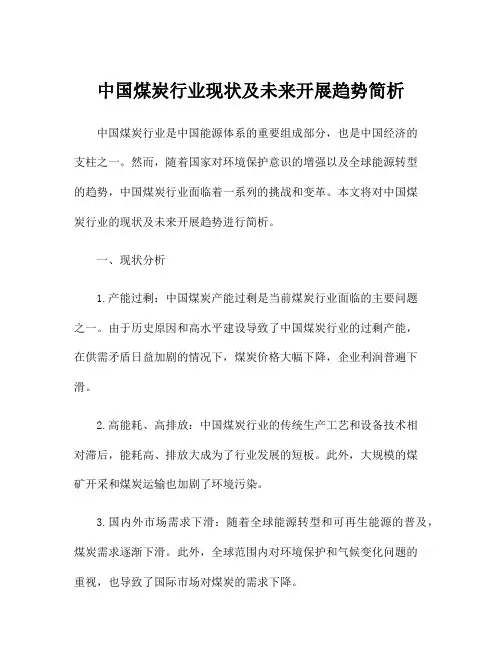 中国煤炭行业现状及未来开展趋势简析

中国煤炭行业是中国能源体系的重要组成部分，也是中国经济的支柱之一。然而，随着国家对环境保护意识的增强以及全球能源转型的趋势，中国煤炭行业面临着一系列的挑战和变革。本文将对中国煤炭行业的现状及未来开展趋势进行简析。

一、现状分析

1. 产能过剩：中国煤炭产能过剩是当前煤炭行业面临的主要问题之一。由于历史原因和高水平建设导致了中国煤炭行业的过剩产能，在供需矛盾日益加剧的情况下，煤炭价格大幅下降，企业利润普遍下滑。

2. 高能耗、高排放：中国煤炭行业的传统生产工艺和设备技术相对滞后，能耗高、排放大成为了行业发展的短板。此外，大规模的煤矿开采和煤炭运输也加剧了环境污染。

3. 国内外市场需求下滑：随着全球能源转型和可再生能源的普及，煤炭需求逐渐下滑。此外，全球范围内对环境保护和气候变化问题的重视，也导致了国际市场对煤炭的需求下降。